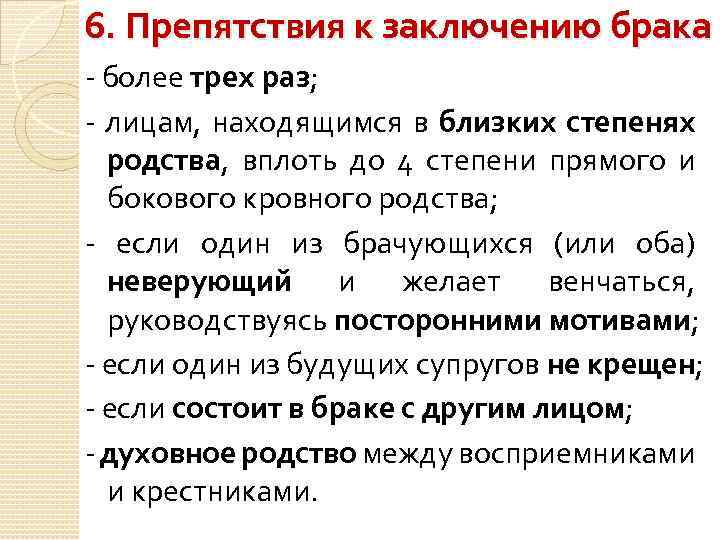 6. Препятствия к заключению брака

- более трех раз;

- лицам, находящимся в близких степенях родства, вплоть до 4 степени прямого и бокового кровного родства;

- если один из брачующихся (или оба) неверующий и желает венчаться, руководствуясь посторонними мотивами;

- если один из будущих супругов не крещен;

- если состоит в браке с другим лицом;

- духовное родство между восприемниками и крестниками.